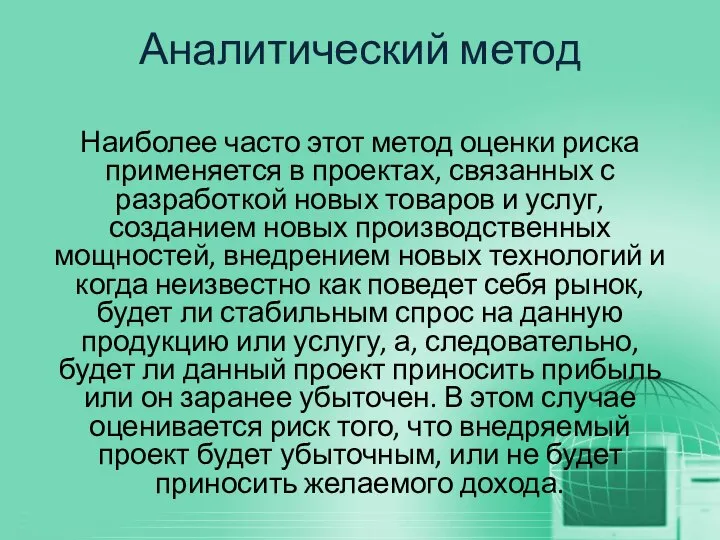 Аналитический метод

Наиболее часто этот метод оценки риска применяется в проектах, связанных с разработкой новых товаров и услуг, созданием новых производственных мощностей, внедрением новых технологий и когда неизвестно как поведет себя рынок, будет ли стабильным спрос на данную продукцию или услугу, а, следовательно, будет ли данный проект приносить прибыль или он заранее убыточен. В этом случае оценивается риск того, что внедряемый проект будет убыточным, или не будет приносить желаемого дохода.